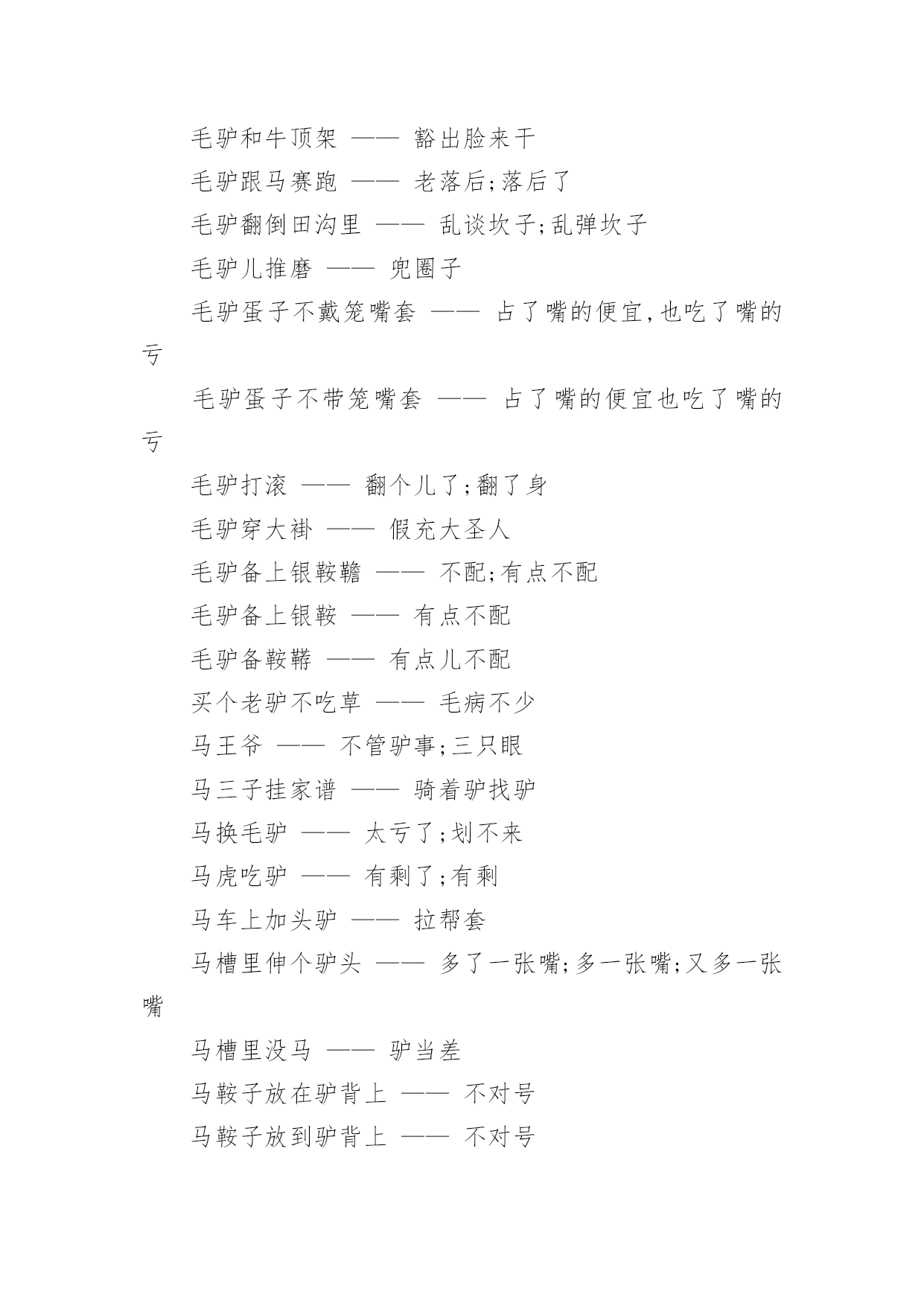 毛驴和牛顶架 —— 豁出脸来干

毛驴跟马赛跑 —— 老落后;落后了

毛驴翻倒田沟里 —— 乱谈坎子;乱弹坎子

毛驴儿推磨 —— 兜圈子

毛驴蛋子不戴笼嘴套 —— 占了嘴的便宜,也吃了嘴的亏

毛驴蛋子不带笼嘴套 —— 占了嘴的便宜也吃了嘴的亏

毛驴打滚 —— 翻个儿了;翻了身

毛驴穿大褂 —— 假充大圣人

毛驴备上银鞍韂 —— 不配;有点不配

毛驴备上银鞍 —— 有点不配

毛驴备鞍鞯 —— 有点儿不配

买个老驴不吃草 —— 毛病不少

马王爷 —— 不管驴事;三只眼

马三子挂家谱 —— 骑着驴找驴

马换毛驴 —— 太亏了;划不来

马虎吃驴 —— 有剩了;有剩

马车上加头驴 —— 拉帮套

马槽里伸个驴头 —— 多了一张嘴;多一张嘴;又多一张嘴

马槽里没马 —— 驴当差

马鞍子放在驴背上 —— 不对号

马鞍子放到驴背上 —— 不对号